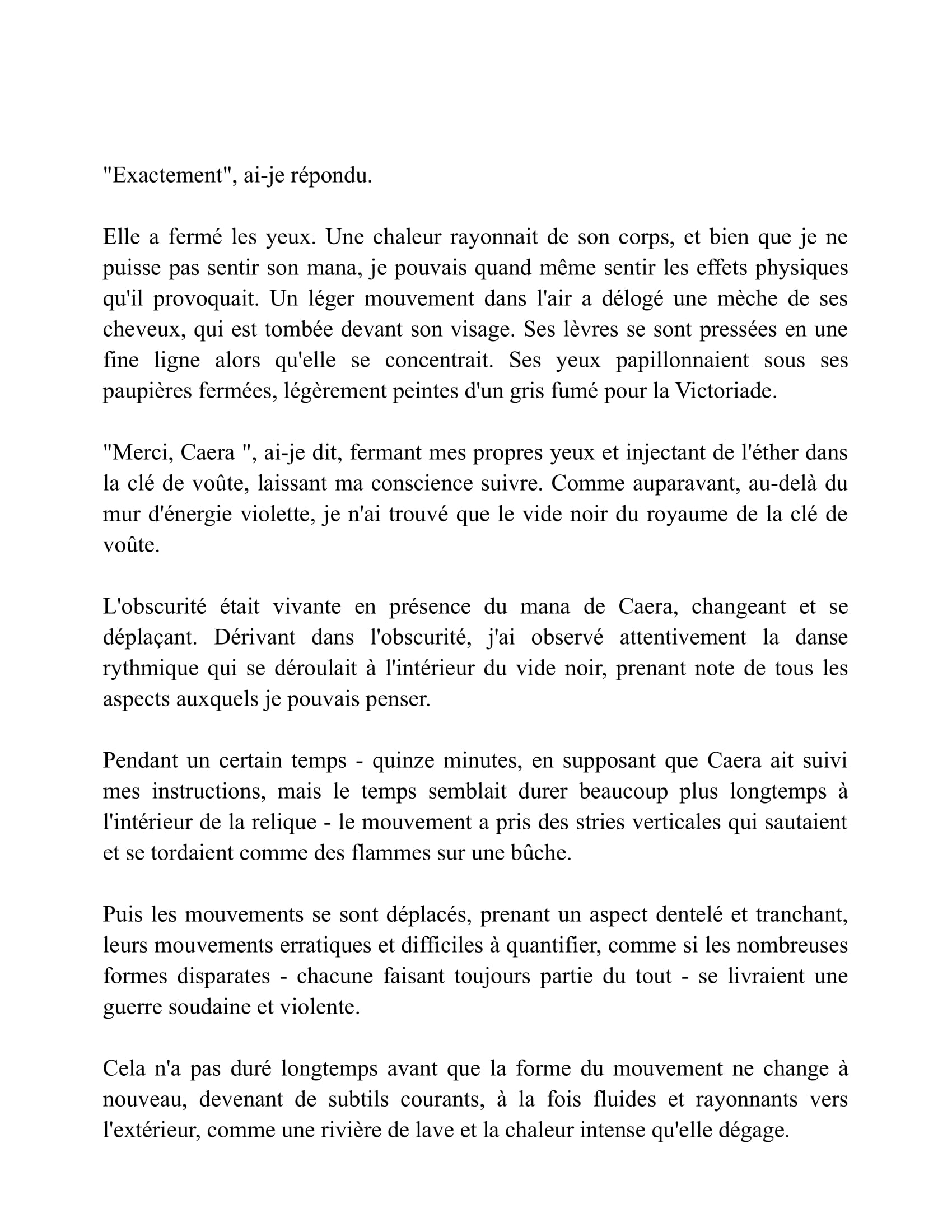 "Exactement", ai-je répondu.

Elle a fermé les yeux. Une chaleur rayonnait de son corps, et bien que je ne puisse pas sentir son mana, je pouvais quand même sentir les effets physiques qu'il provoquait. Un léger mouvement dans l'air a délogé une mèche de ses cheveux, qui est tombée devant son visage. Ses lèvres se sont pressées en une fine ligne alors qu'elle se concentrait. Ses yeux papillonnaient sous ses paupières fermées, légèrement peintes d'un gris fumé pour la Victoriade.

"Merci, Caera ", ai-je dit, fermant mes propres yeux et injectant de l'éther dans la clé de voûte, laissant ma conscience suivre. Comme auparavant, au-delà du mur d'énergie violette, je n'ai trouvé que le vide noir du royaume de la clé de voûte.

L'obscurité était vivante en présence du mana de Caera, changeant et se déplaçant. Dérivant dans l'obscurité, j'ai observé attentivement la danse rythmique qui se déroulait à l'intérieur du vide noir, prenant note de tous les aspects auxquels je pouvais penser.

Pendant un certain temps - quinze minutes, en supposant que Caera ait suivi mes instructions, mais le temps semblait durer beaucoup plus longtemps à l'intérieur de la relique - le mouvement a pris des stries verticales qui sautaient et se tordaient comme des flammes sur une bûche.

Puis les mouvements se sont déplacés, prenant un aspect dentelé et tranchant, leurs mouvements erratiques et difficiles à quantifier, comme si les nombreuses formes disparates - chacune faisant toujours partie du tout - se livraient une guerre soudaine et violente.

Cela n'a pas duré longtemps avant que la forme du mouvement ne change à nouveau, devenant de subtils courants, à la fois fluides et rayonnants vers l'extérieur, comme une rivière de lave et la chaleur intense qu'elle dégage.